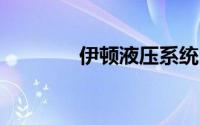 伊顿液压系统